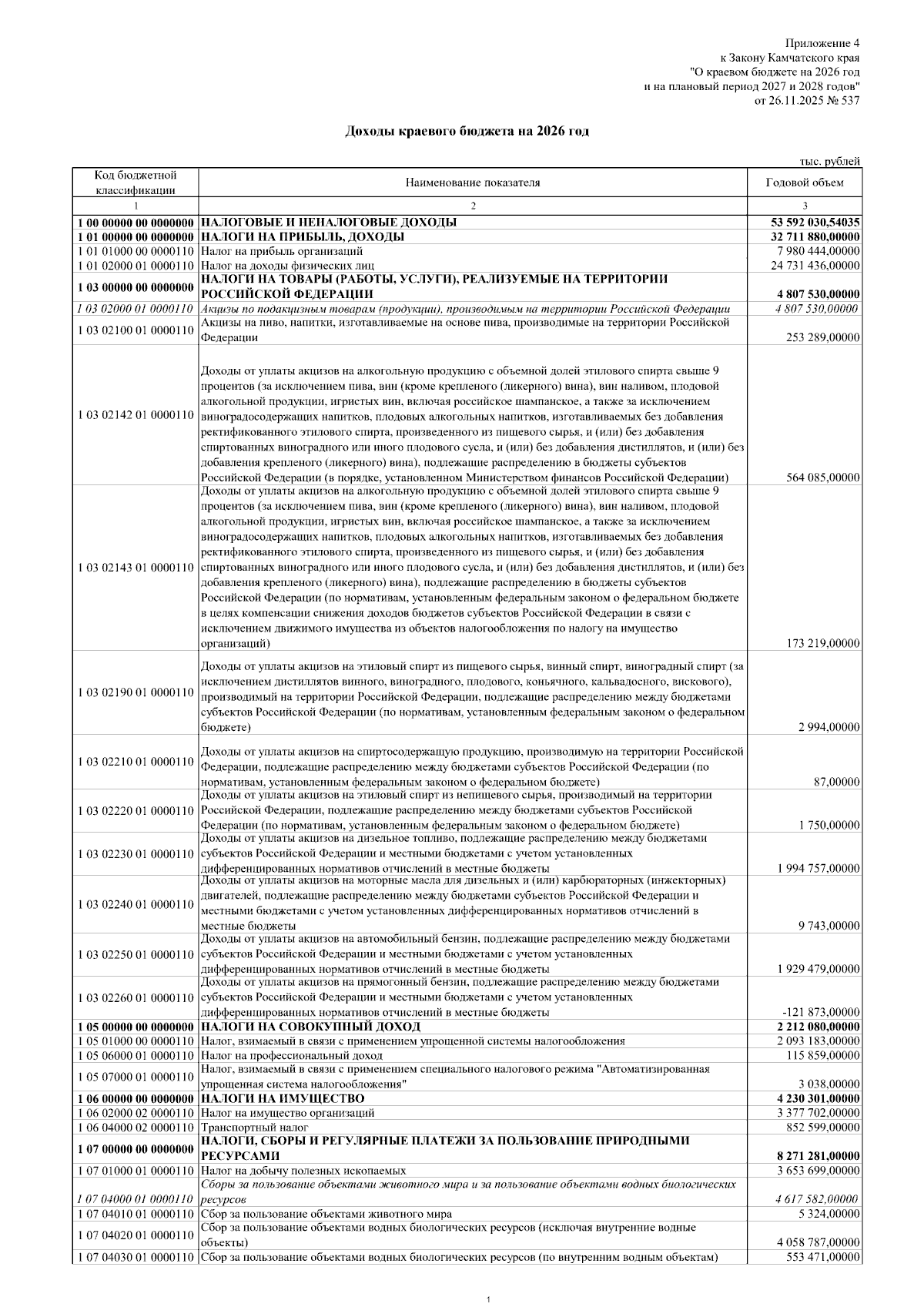 Приложение 4
к Закону Камчатского края
"О краевом бюджете на 2026 год
и на плановый период 2027 и 2028 годов"
от 26.11.2025 № 537

Доходы краевого бюджета на 2026 год

тыс. рублей

| Код бюджетной классификации | Наименование показателя | Годовой объем |
|---|---|---|
| 1 | 2 | 3 |
| 1 00 00000 00 0000000 | НАЛОГОВЫЕ И НЕНАЛОГОВЫЕ ДОХОДЫ | 53 592 030,54035 |
| 1 01 00000 00 0000000 | НАЛОГИ НА ПРИБЫЛЬ, ДОХОДЫ | 32 711 880,00000 |
| 1 01 01000 00 0000110 | Налог на прибыль организаций | 7 980 444,00000 |
| 1 01 02000 01 0000110 | Налог на доходы физических лиц | 24 731 436,00000 |
| 1 03 00000 00 0000000 | НАЛОГИ НА ТОВАРЫ (РАБОТЫ, УСЛУГИ), РЕАЛИЗУЕМЫЕ НА ТЕРРИТОРИИ РОССИЙСКОЙ ФЕДЕРАЦИИ | 4 807 530,00000 |
| 1 03 02000 01 0000110 | Акцизы по подакцизным товарам (продукции), производимым на территории Российской Федерации | 4 807 530,00000 |
| 1 03 02100 01 0000110 | Акцизы на пиво, напитки, изготавливаемые на основе пива, производимые на территории Российской Федерации | 253 289,00000 |
| 1 03 02142 01 0000110 | Доходы от уплаты акцизов на алкогольную продукцию с объемной долей этилового спирта свыше 9 процентов (за исключением пива, вин (кроме крепленого (ликерного) вина), вин наливом, плодовой алкогольной продукции, игристых вин, включая российское шампанское, а также за исключением виноградосодержащих напитков, плодовых алкогольных напитков, изготавливаемых без добавления ректификованного этилового спирта, произведенного из пищевого сырья, и (или) без добавления спиртованных виноградного или иного плодового сусла, и (или) без добавления дистиллятов, и (или) без добавления крепленого (ликерного) вина), подлежащие распределению в бюджеты субъектов Российской Федерации (в порядке, установленном Министерством финансов Российской Федерации) | 564 085,00000 |
| 1 03 02143 01 0000110 | Доходы от уплаты акцизов на алкогольную продукцию с объемной долей этилового спирта свыше 9 процентов (за исключением пива, вин (кроме крепленого (ликерного) вина), вин наливом, плодовой алкогольной продукции, игристых вин, включая российское шампанское, а также за исключением виноградосодержащих напитков, плодовых алкогольных напитков, изготавливаемых без добавления ректификованного этилового спирта, произведенного из пищевого сырья, и (или) без добавления спиртованных виноградного или иного плодового сусла, и (или) без добавления дистиллятов, и (или) без добавления крепленого (ликерного) вина), подлежащие распределению в бюджеты субъектов Российской Федерации (по нормативам, установленным федеральным законом о федеральном бюджете в целях компенсации снижения доходов бюджетов субъектов Российской Федерации в связи с исключением движимого имущества из объектов налогообложения по налогу на имущество организаций) | 173 219,00000 |
| 1 03 02190 01 0000110 | Доходы от уплаты акцизов на этиловый спирт из пищевого сырья, винный спирт, виноградный спирт (за исключением дистиллятов винного, виноградного, плодового, коньячного, кальвадосного, вискового), производимый на территории Российской Федерации, подлежащие распределению между бюджетами субъектов Российской Федерации (по нормативам, установленным федеральным законом о федеральном бюджете) | 2 994,00000 |
| 1 03 02210 01 0000110 | Доходы от уплаты акцизов на спиртосодержащую продукцию, производимую на территории Российской Федерации, подлежащие распределению между бюджетами субъектов Российской Федерации (по нормативам, установленным федеральным законом о федеральном бюджете) | 87,00000 |
| 1 03 02220 01 0000110 | Доходы от уплаты акцизов на этиловый спирт из непищевого сырья, производимый на территории Российской Федерации, подлежащие распределению между бюджетами субъектов Российской Федерации (по нормативам, установленным федеральным законом о федеральном бюджете) | 1 750,00000 |
| 1 03 02230 01 0000110 | Доходы от уплаты акцизов на дизельное топливо, подлежащие распределению между бюджетами субъектов Российской Федерации и местными бюджетами с учетом установленных дифференцированных нормативов отчислений в местные бюджеты | 1 994 757,00000 |
| 1 03 02240 01 0000110 | Доходы от уплаты акцизов на моторные масла для дизельных и (или) карбюраторных (инжекторных) двигателей, подлежащие распределению между бюджетами субъектов Российской Федерации и местными бюджетами с учетом установленных дифференцированных нормативов отчислений в местные бюджеты | 9 743,00000 |
| 1 03 02250 01 0000110 | Доходы от уплаты акцизов на автомобильный бензин, подлежащие распределению между бюджетами субъектов Российской Федерации и местными бюджетами с учетом установленных дифференцированных нормативов отчислений в местные бюджеты | 1 929 479,00000 |
| 1 03 02260 01 0000110 | Доходы от уплаты акцизов на прямогонный бензин, подлежащие распределению между бюджетами субъектов Российской Федерации и местными бюджетами с учетом установленных дифференцированных нормативов отчислений в местные бюджеты | -121 873,00000 |
| 1 05 00000 00 0000000 | НАЛОГИ НА СОВОКУПНЫЙ ДОХОД | 2 212 080,00000 |
| 1 05 01000 00 0000110 | Налог, взимаемый в связи с применением упрощенной системы налогообложения | 2 093 183,00000 |
| 1 05 06000 01 0000110 | Налог на профессиональный доход | 115 859,00000 |
| 1 05 07000 01 0000110 | Налог, взимаемый в связи с применением специального налогового режима "Автоматизированная упрощенная система налогообложения" | 3 038,00000 |
| 1 06 00000 00 0000000 | НАЛОГИ НА ИМУЩЕСТВО | 4 230 301,00000 |
| 1 06 02000 02 0000110 | Налог на имущество организаций | 3 377 702,00000 |
| 1 06 04000 02 0000110 | Транспортный налог | 852 599,00000 |
| 1 07 00000 00 0000000 | НАЛОГИ, СБОРЫ И РЕГУЛЯРНЫЕ ПЛАТЕЖИ ЗА ПОЛЬЗОВАНИЕ ПРИРОДНЫМИ РЕСУРСАМИ | 8 271 281,00000 |
| 1 07 01000 01 0000110 | Налог на добычу полезных ископаемых | 3 653 699,00000 |
| 1 07 04000 01 0000110 | Сборы за пользование объектами животного мира и за пользование объектами водных биологических ресурсов | 4 617 582,00000 |
| 1 07 04010 01 0000110 | Сбор за пользование объектами животного мира | 5 324,00000 |
| 1 07 04020 01 0000110 | Сбор за пользование объектами водных биологических ресурсов (исключая внутренние водные объекты) | 4 058 787,00000 |
| 1 07 04030 01 0000110 | Сбор за пользование объектами водных биологических ресурсов (по внутренним водным объектам) | 553 471,00000 |

1